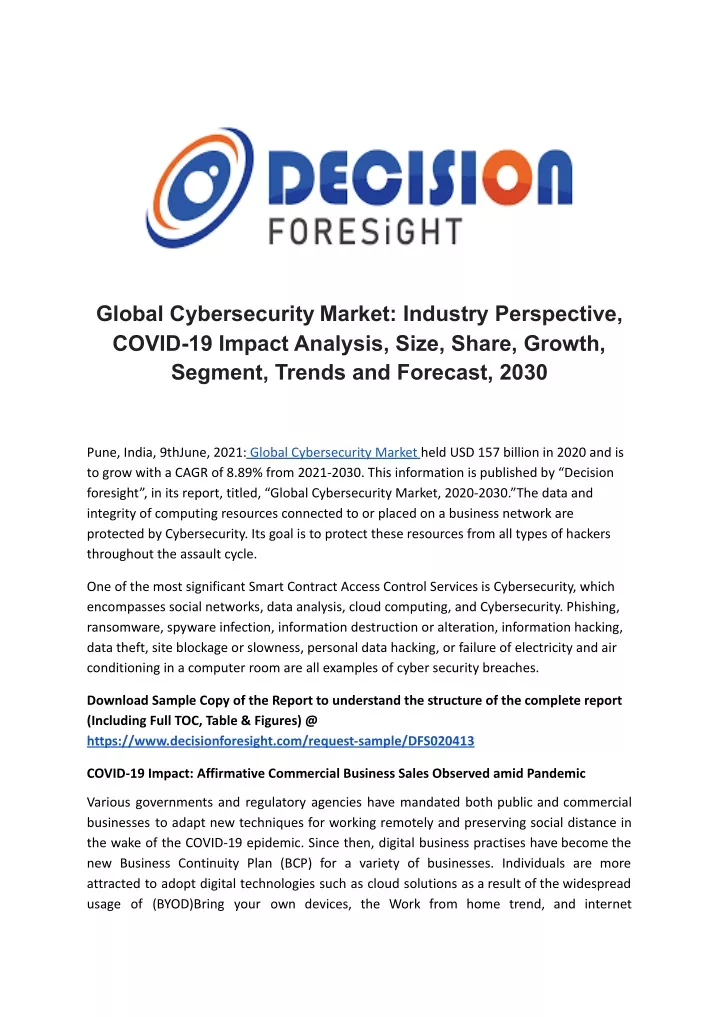 DECISION
FORESiGHT

Global Cybersecurity Market: Industry Perspective, COVID-19 Impact Analysis, Size, Share, Growth, Segment, Trends and Forecast, 2030

Pune, India, 9thJune, 2021: Global Cybersecurity Market held USD 157 billion in 2020 and is to grow with a CAGR of 8.89% from 2021-2030. This information is published by “Decision foresight”, in its report, titled, “Global Cybersecurity Market, 2020-2030.”The data and integrity of computing resources connected to or placed on a business network are protected by Cybersecurity. Its goal is to protect these resources from all types of hackers throughout the assault cycle.

One of the most significant Smart Contract Access Control Services is Cybersecurity, which encompasses social networks, data analysis, cloud computing, and Cybersecurity. Phishing, ransomware, spyware infection, information destruction or alteration, information hacking, data theft, site blockage or slowness, personal data hacking, or failure of electricity and air conditioning in a computer room are all examples of cyber security breaches.

Download Sample Copy of the Report to understand the structure of the complete report (Including Full TOC, Table & Figures) @ https://www.decisionforesight.com/request-sample/DFS020413

COVID-19 Impact: Affirmative Commercial Business Sales Observed amid Pandemic

Various governments and regulatory agencies have mandated both public and commercial businesses to adapt new techniques for working remotely and preserving social distance in the wake of the COVID-19 epidemic. Since then, digital business practises have become the new Business Continuity Plan (BCP) for a variety of businesses. Individuals are more attracted to adopt digital technologies such as cloud solutions as a result of the widespread usage of (BYOD)Bring your own devices, the Work from home trend, and internet